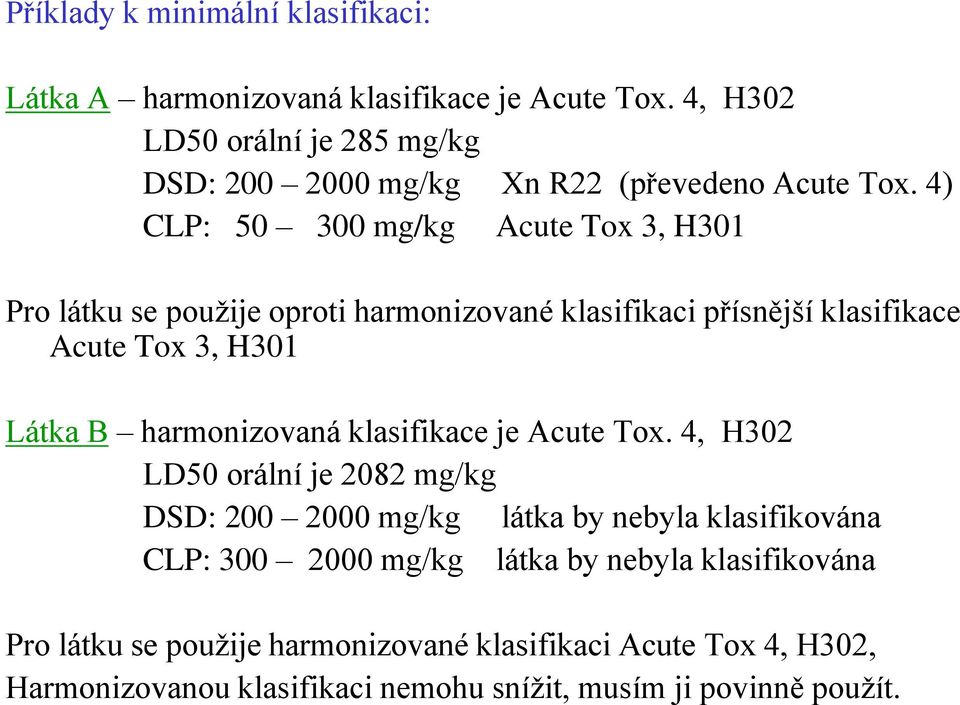 Příklady k minimální klasifikaci:

Látka A – harmonizovaná klasifikace je Acute Tox. 4, H302
LD50 orální je 285 mg/kg
DSD: 200 – 2000 mg/kg Xn R22 (převedeno Acute Tox. 4)
CLP: 50 – 300 mg/kg Acute Tox 3, H301

Pro látku se použije oproti harmonizované klasifikaci přísnější klasifikace Acute Tox 3, H301

Látka B – harmonizovaná klasifikace je Acute Tox. 4, H302
LD50 orální je 2082 mg/kg
DSD: 200 – 2000 mg/kg látka by nebyla klasifikována
CLP: 300 – 2000 mg/kg látka by nebyla klasifikována

Pro látku se použije harmonizované klasifikaci Acute Tox 4, H302,
Harmonizovanou klasifikaci nemohu snížit, musím ji povinně použít.